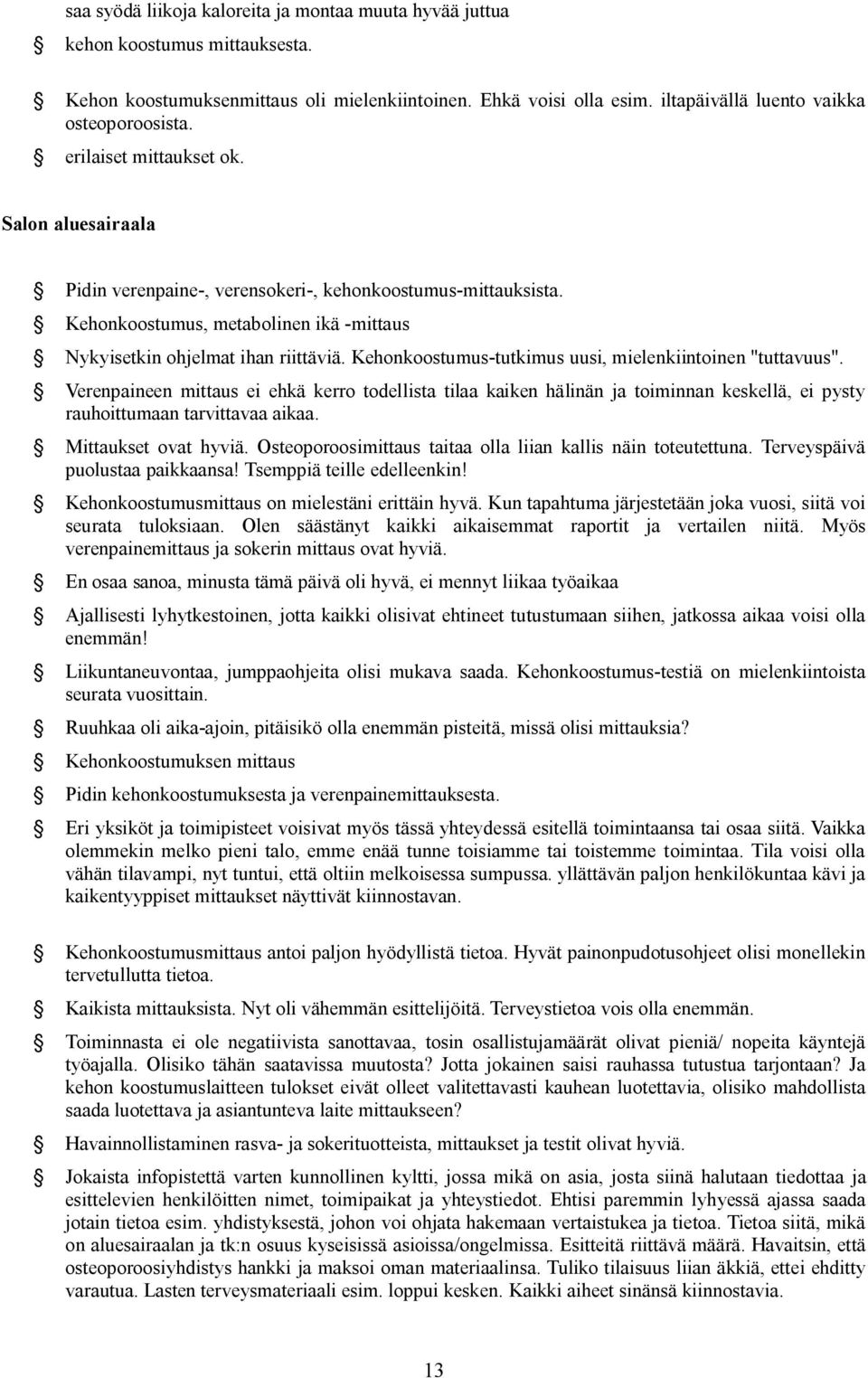 saa syödä liikoja kaloreita ja montaa muuta hyvää juttua

kehon koostumus mittauksesta.

Kehon koostumuksenmittaus oli mielenkiintoinen. Ehkä voisi olla esim. iltapäivällä luento vaikka osteoporoosista.

erilaiset mittaukset ok.

Salon aluesairaala

Pidin verenpaine-, verensokeri-, kehonkoostumus-mittauksista.

Kehonkoostumus, metabolinen ikä -mittaus

Nykyisetkin ohjelmat ihan riittäviä. Kehonkoostumus-tutkimus uusi, mielenkiintoinen "tuttavuus".

Verenpaineen mittaus ei ehkä kerro todellista tilaa kaiken hälinän ja toiminnan keskellä, ei pysty rauhoittumaan tarvittavaa aikaa.

Mittaukset ovat hyviä. Osteoporoosimittaus taitaa olla liian kallis näin toteutettuna. Terveyspäivä puolustaa paikkaansa! Tsemppiä teille edelleenkin!

Kehonkoostumusmittaus on mielestäni erittäin hyvä. Kun tapahtuma järjestetään joka vuosi, siitä voi seurata tuloksiaan. Olen säästänyt kaikki aikaisemmat raportit ja vertailen niitä. Myös verenpainemittaus ja sokerin mittaus ovat hyviä.

En osaa sanoa, minusta tämä päivä oli hyvä, ei mennyt liikaa työaikaa

Ajallisesti lyhytkestoinen, jotta kaikki olisivat ehtineet tutustumaan siihen, jatkossa aikaa voisi olla enemmän!

Liikuntaneuvontaa, jumppaohjeita olisi mukava saada. Kehonkoostumus-testiä on mielenkiintoista seurata vuosittain.

Ruuhkaa oli aika-ajoin, pitäisikö olla enemmän pisteitä, missä olisi mittauksia?

Kehonkoostumuksen mittaus

Pidin kehonkoostumuksesta ja verenpainemittauksesta.

Eri yksiköt ja toimipisteet voisivat myös tässä yhteydessä esitellä toimintaansa tai osaa siitä. Vaikka olemmekin melko pieni talo, emme enää tunne toisiamme tai toistemme toimintaa. Tila voisi olla vähän tilavampi, nyt tuntui, että oltiin melkoisessa sumpussa. yllättävän paljon henkilökuntaa kävi ja kaikentyyppiset mittaukset näyttivät kiinnostavan.

Kehonkoostumusmittaus antoi paljon hyödyllistä tietoa. Hyvät painonpudotusohjeet olisi monellekin tervetullutta tietoa.

Kaikista mittauksista. Nyt oli vähemmän esittelijöitä. Terveystietoa vois olla enemmän.

Toiminnasta ei ole negatiivista sanottavaa, tosin osallistujamäärät olivat pieniä/ nopeita käyntejä työajalla. Olisiko tähän saatavissa muutosta? Jotta jokainen saisi rauhassa tutustua tarjontaan? Ja kehon koostumuslaitteen tulokset eivät olleet valitettavasti kauhean luotettavia, olisiko mahdollista saada luotettava ja asiantunteva laite mittaukseen?

Havainnollistaminen rasva- ja sokerituotteista, mittaukset ja testit olivat hyviä.

Jokaista infopistettä varten kunnollinen kyltti, jossa mikä on asia, josta siinä halutaan tiedottaa ja esittelevien henkilöitten nimet, toimipaikat ja yhteystiedot. Ehtisi paremmin lyhyessä ajassa saada jotain tietoa esim. yhdistyksestä, johon voi ohjata hakemaan vertaistukea ja tietoa. Tietoa siitä, mikä on aluesairaalan ja tk:n osuus kyseisissä asioissa/ongelmissa. Esitteitä riittävä määrä. Havaitsin, että osteoporoosiyhdistys hankki ja maksoi oman materiaalinsa. Tuliko tilaisuus liian äkkiä, ettei ehditty varautua. Lasten terveysmateriaali esim. loppui kesken. Kaikki aiheet sinänsä kiinnostavia.

13